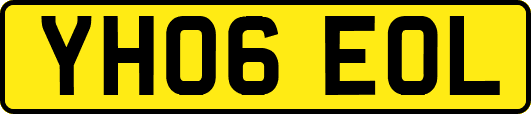 YH06 EOL